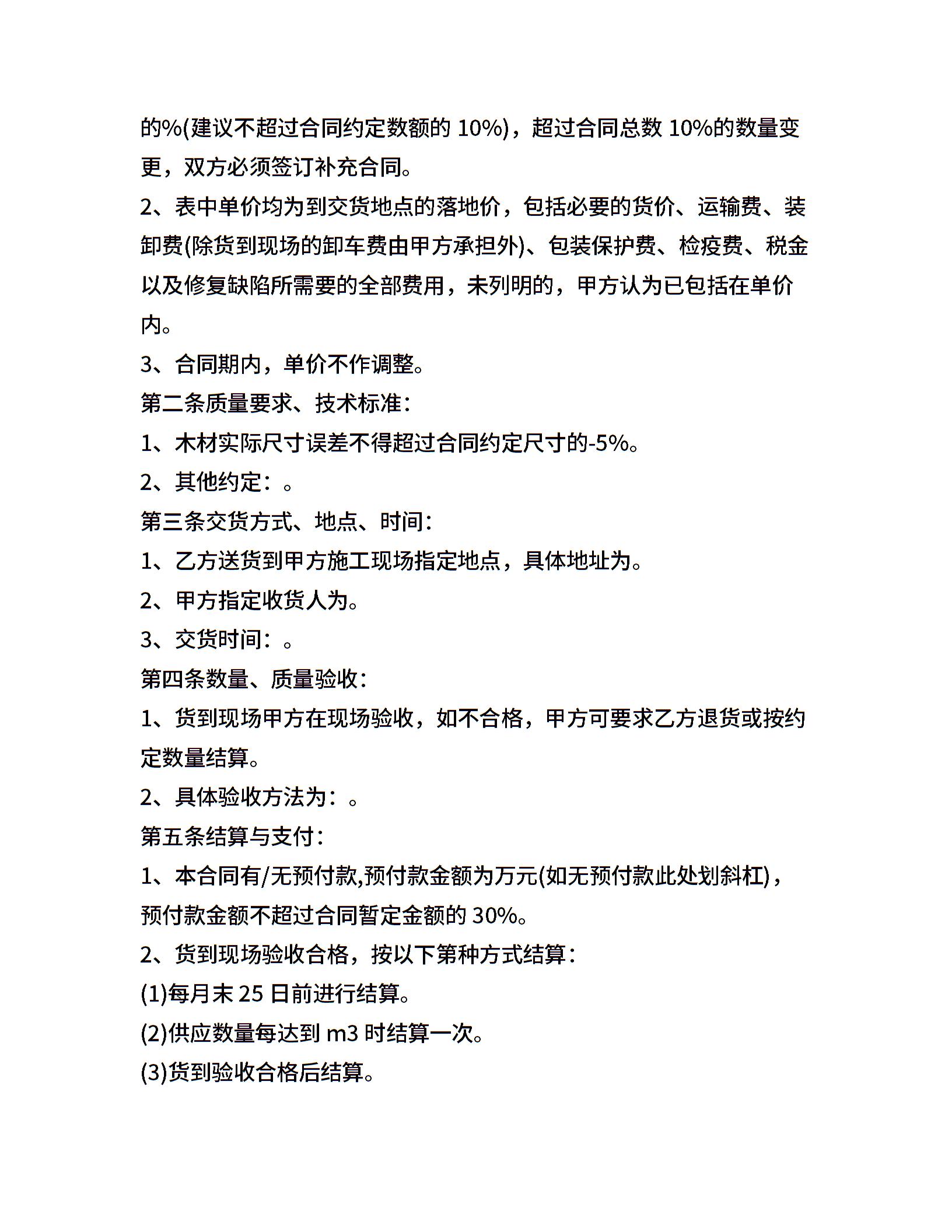 的%(建议不超过合同约定数额的 10%)，超过合同总数 10%的数量变更，双方必须签订补充合同。

2、表中单价均为到交货地点的落地价，包括必要的货价、运输费、装卸费(除货到现场的卸车费由甲方承担外)、包装保护费、检疫费、税金以及修复缺陷所需要的全部费用，未列明的，甲方认为已包括在单价内。

3、合同期内，单价不作调整。

第二条质量要求、技术标准：

1、木材实际尺寸误差不得超过合同约定尺寸的-5%。

2、其他约定：。

第三条交货方式、地点、时间：

1、乙方送货到甲方施工现场指定地点，具体地址为。

2、甲方指定收货人为。

3、交货时间：。

第四条数量、质量验收：

1、货到现场甲方在现场验收，如不合格，甲方可要求乙方退货或按约定数量结算。

2、具体验收方法为：。

第五条结算与支付：

1、本合同有/无预付款,预付款金额为万元(如无预付款此处划斜杠)，预付款金额不超过合同暂定金额的 30%。

2、货到现场验收合格，按以下第种方式结算：

(1)每月末 25 日前进行结算。

(2)供应数量每达到 m3 时结算一次。

(3)货到验收合格后结算。